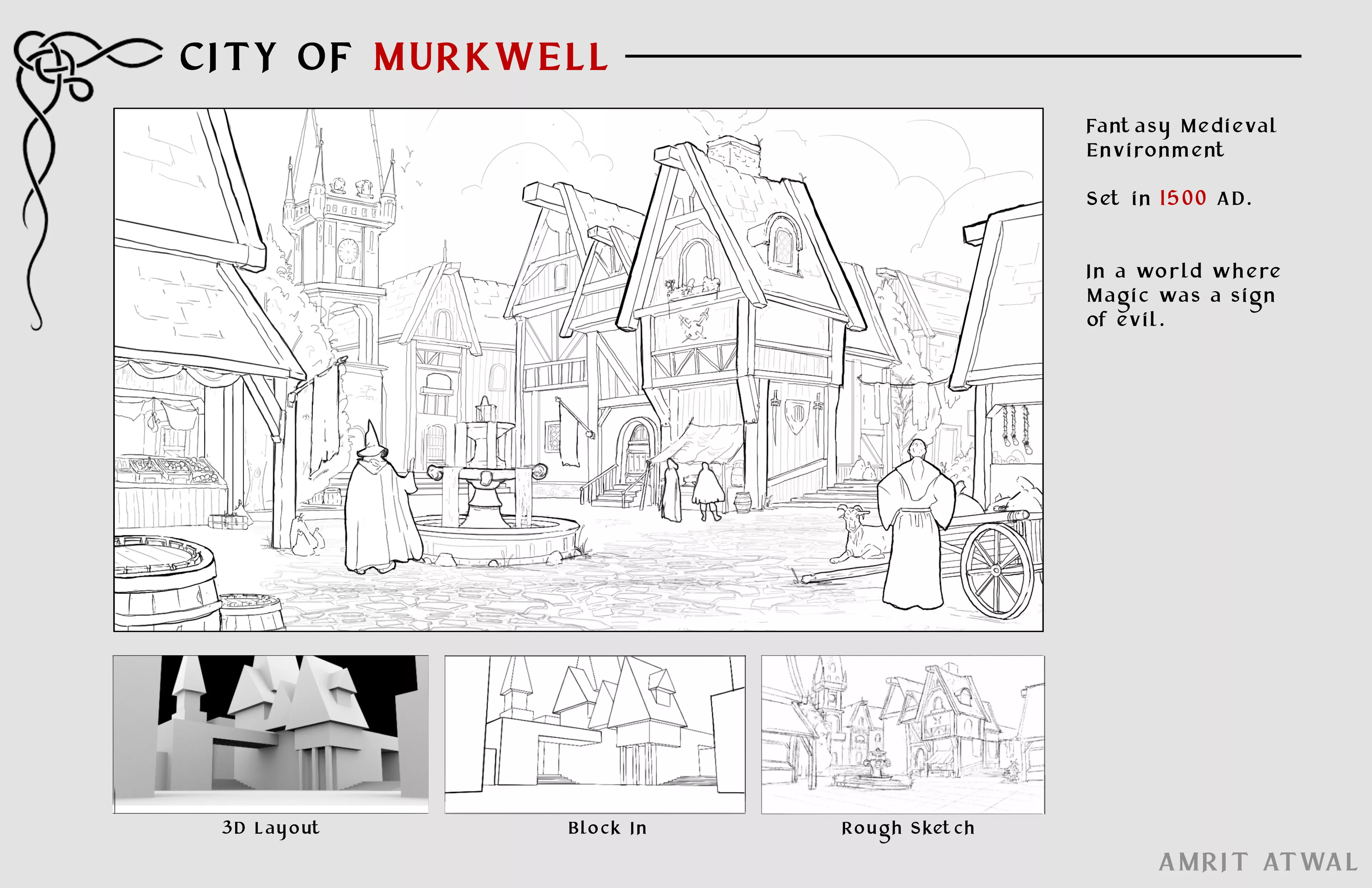 CITY OF MURKWELL

Fantasy Medieval Environment

Set in 1500 AD.

In a world where Magic was a sign of evil.

3D Layout

Block In

Rough Sketch

AMRIT ATWAL